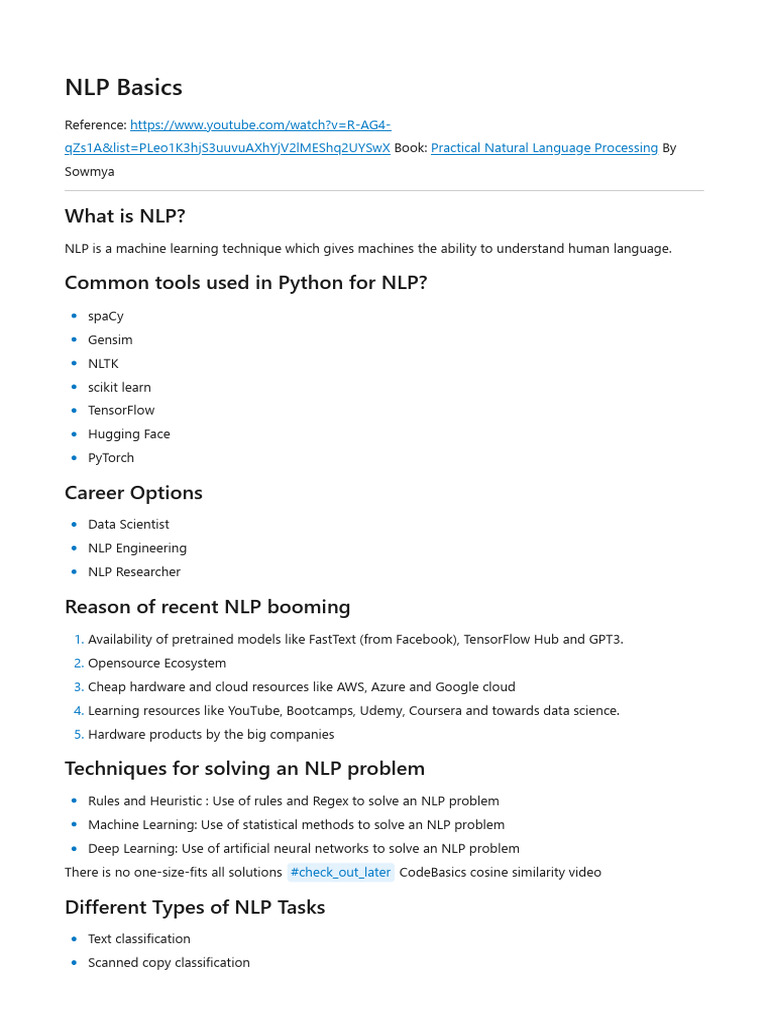 NLP Basics

Reference: https://www.youtube.com/watch?v=R-AG4-qZs1A&list=PLeo1K3hjS3uuvuAXhYjV2lMEShq2UYSwX Book: Practical Natural Language Processing By Sowmya

What is NLP?

NLP is a machine learning technique which gives machines the ability to understand human language.

Common tools used in Python for NLP?

- spaCy
- Gensim
- NLTK
- scikit learn
- TensorFlow
- Hugging Face
- PyTorch

Career Options

- Data Scientist
- NLP Engineering
- NLP Researcher

Reason of recent NLP booming

1. Availability of pretrained models like FastText (from Facebook), TensorFlow Hub and GPT3.
2. Opensource Ecosystem
3. Cheap hardware and cloud resources like AWS, Azure and Google cloud
4. Learning resources like YouTube, Bootcamps, Udemy, Coursera and towards data science.
5. Hardware products by the big companies

Techniques for solving an NLP problem

- Rules and Heuristic : Use of rules and Regex to solve an NLP problem
- Machine Learning: Use of statistical methods to solve an NLP problem
- Deep Learning: Use of artificial neural networks to solve an NLP problem

There is no one-size-fits all solutions #check_out_later CodeBasics cosine similarity video

Different Types of NLP Tasks

- Text classification
- Scanned copy classification